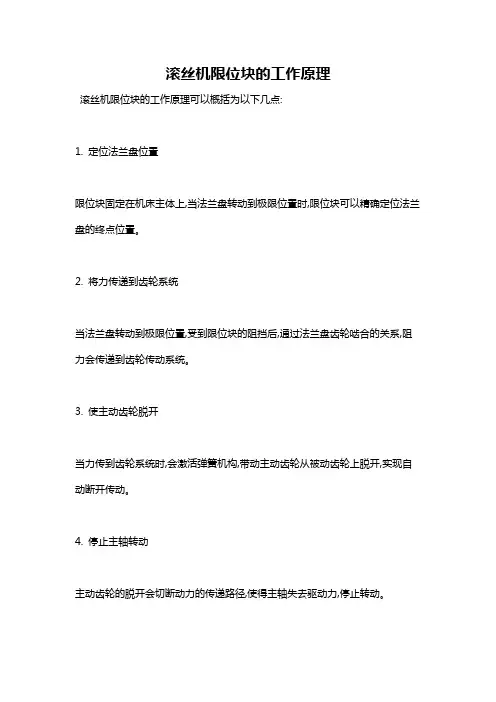 滚丝机限位块的工作原理

滚丝机限位块的工作原理可以概括为以下几点:

1. 定位法兰盘位置

限位块固定在机床主体上,当法兰盘转动到极限位置时,限位块可以精确定位法兰盘的终点位置。

2. 将力传递到齿轮系统

当法兰盘转动到极限位置,受到限位块的阻挡后,通过法兰盘齿轮啮合的关系,阻力会传递到齿轮传动系统。

3. 使主动齿轮脱开

当力传到齿轮系统时,会激活弹簧机构,带动主动齿轮从被动齿轮上脱开,实现自动断开传动。

4. 停止主轴转动

主动齿轮的脱开会切断动力的传递路径,使得主轴失去驱动力,停止转动。